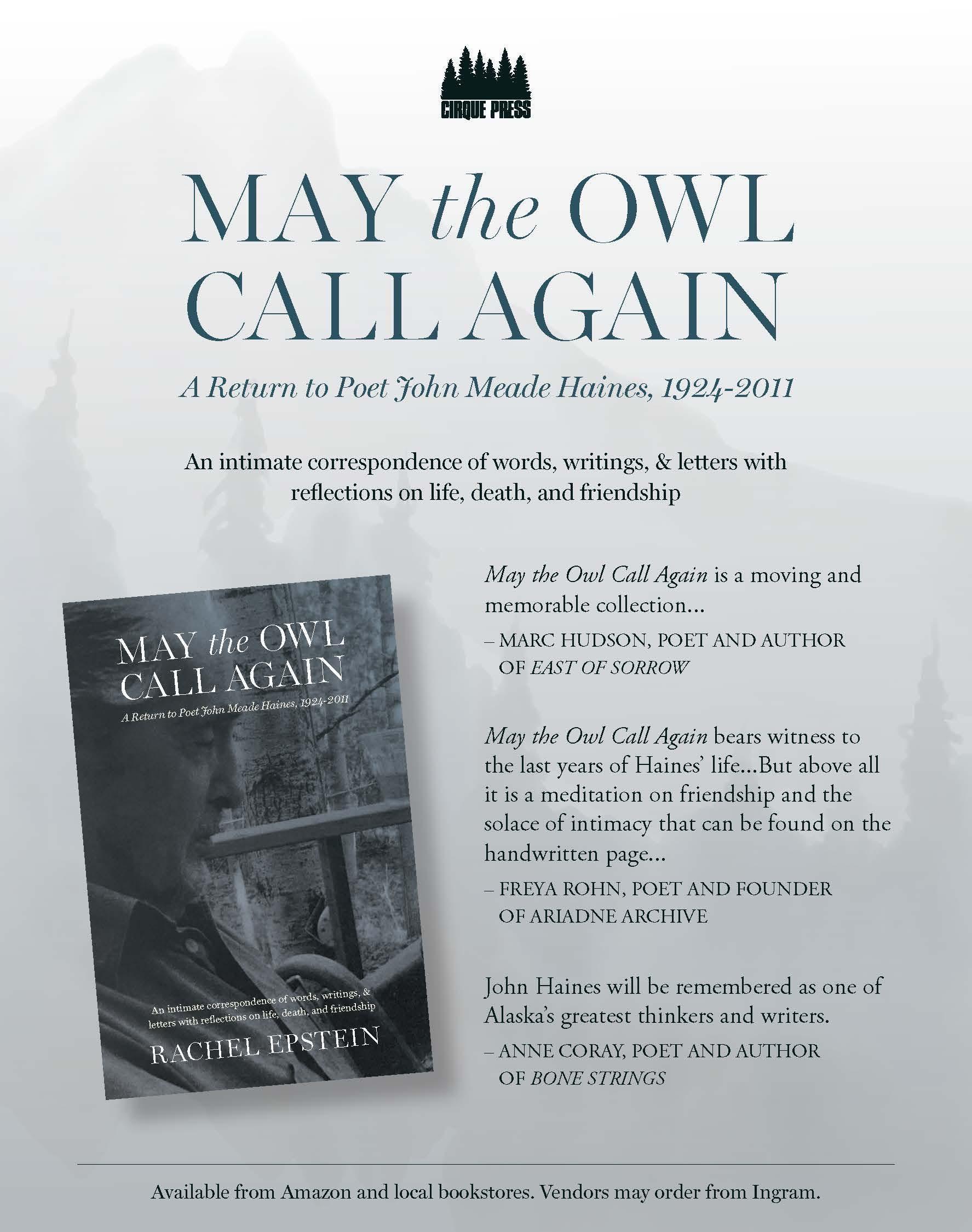 CIRQUE PRESS

MAY the OWL
CALL AGAIN

A Return to Poet John Meade Haines, 1924-2011

An intimate correspondence of words, writings, & letters with reflections on life, death, and friendship

MAY the OWL
CALL AGAIN

A Return to Poet John Meade Haines, 1924-2011

An intimate correspondence of words, writings, & letters with reflections on life, death, and friendship

RACHEL EPSTEIN

May the Owl Call Again is a moving and memorable collection...

– MARC HUDSON, POET AND AUTHOR OF EAST OF SORROW

May the Owl Call Again bears witness to the last years of Haines' life...But above all it is a meditation on friendship and the solace of intimacy that can be found on the handwritten page...

– FREYA ROHN, POET AND FOUNDER OF ARIADNE ARCHIVE

John Haines will be remembered as one of Alaska's greatest thinkers and writers.

– ANNE CORAY, POET AND AUTHOR OF BONE STRINGS

Available from Amazon and local bookstores. Vendors may order from Ingram.